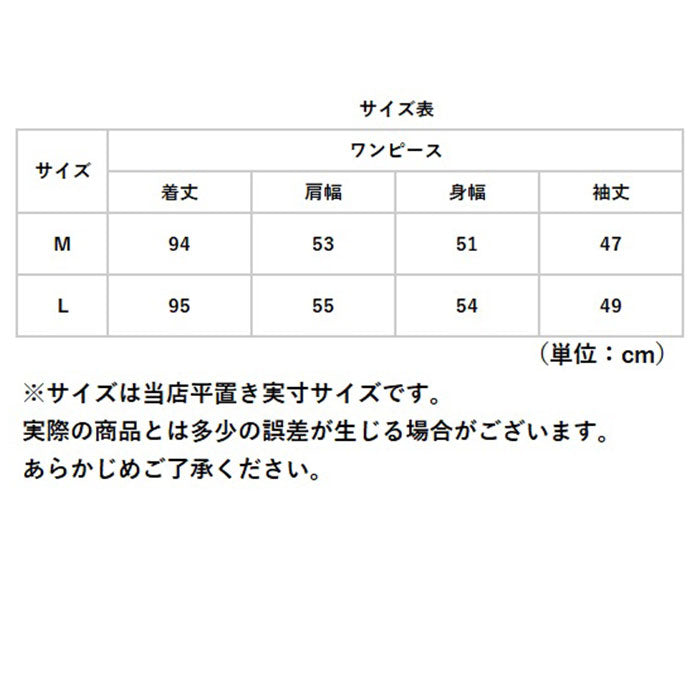 サイズ表

| サイズ | ワンピース | | | |
|---|---|---|---|---|
| | 着丈 | 肩幅 | 身幅 | 袖丈 |
| M | 94 | 53 | 51 | 47 |
| L | 95 | 55 | 54 | 49 |

（単位：cm）

※サイズは当店平置き実寸サイズです。
実際の商品とは多少の誤差が生じる場合がございます。
あらかじめご了承ください。